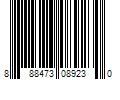 8 88473 08923 0